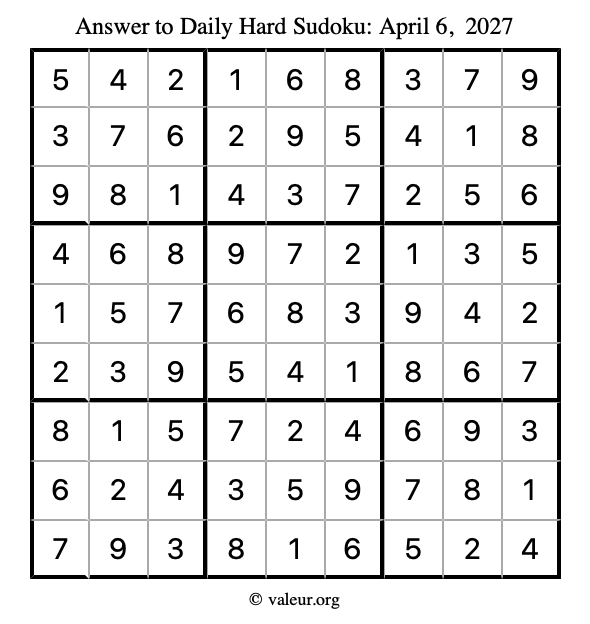 Answer to Daily Hard Sudoku: April 6, 2027

| | | | | | | | | |
|---|---|---|---|---|---|---|---|---|
| 5 | 4 | 2 | 1 | 6 | 8 | 3 | 7 | 9 |
| 3 | 7 | 6 | 2 | 9 | 5 | 4 | 1 | 8 |
| 9 | 8 | 1 | 4 | 3 | 7 | 2 | 5 | 6 |
| 4 | 6 | 8 | 9 | 7 | 2 | 1 | 3 | 5 |
| 1 | 5 | 7 | 6 | 8 | 3 | 9 | 4 | 2 |
| 2 | 3 | 9 | 5 | 4 | 1 | 8 | 6 | 7 |
| 8 | 1 | 5 | 7 | 2 | 4 | 6 | 9 | 3 |
| 6 | 2 | 4 | 3 | 5 | 9 | 7 | 8 | 1 |
| 7 | 9 | 3 | 8 | 1 | 6 | 5 | 2 | 4 |

© valeur.org